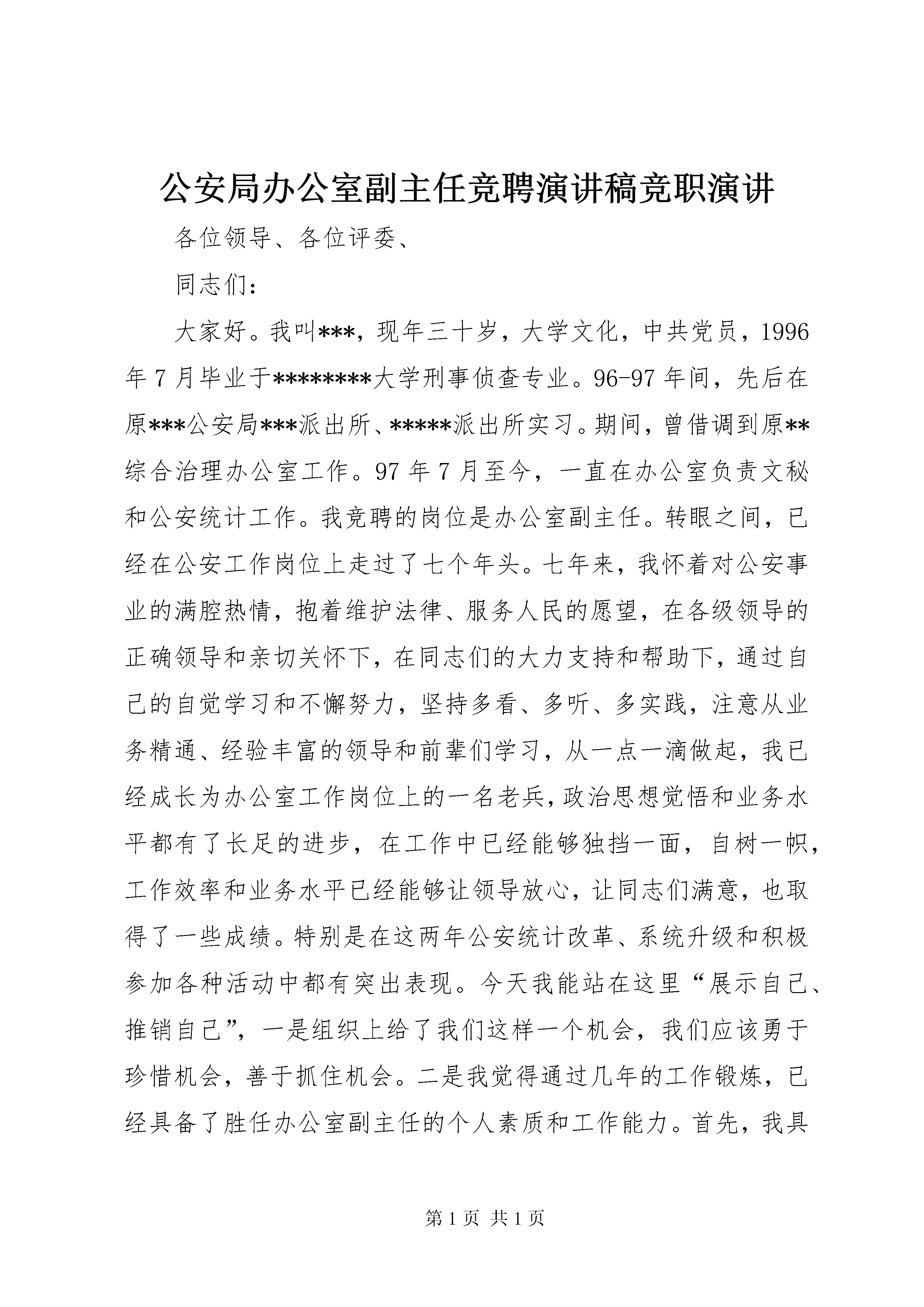 公安局办公室副主任竞聘演讲稿竞职演讲

各位领导、各位评委、

同志们：

大家好。我叫***，现年三十岁，大学文化，中共党员，1996年7月毕业于********大学刑事侦查专业。96-97年间，先后在原***公安局***派出所、*****派出所实习。期间，曾借调到原**综合治理办公室工作。97年7月至今，一直在办公室负责文秘和公安统计工作。我竞聘的岗位是办公室副主任。转眼之间，已经在公安工作岗位上走过了七个年头。七年来，我怀着对公安事业的满腔热情，抱着维护法律、服务人民的愿望，在各级领导的正确领导和亲切关怀下，在同志们的大力支持和帮助下，通过自己的自觉学习和不懈努力，坚持多看、多听、多实践，注意从业务精通、经验丰富的领导和前辈们学习，从一点一滴做起，我已经成长为办公室工作岗位上的一名老兵，政治思想觉悟和业务水平都有了长足的进步，在工作中已经能够独挡一面，自树一帜，工作效率和业务水平已经能够让领导放心，让同志们满意，也取得了一些成绩。特别是在这两年公安统计改革、系统升级和积极参加各种活动中都有突出表现。今天我能站在这里“展示自己、推销自己”，一是组织上给了我们这样一个机会，我们应该勇于珍惜机会，善于抓住机会。二是我觉得通过几年的工作锻炼，已经具备了胜任办公室副主任的个人素质和工作能力。首先，我具

第1页 共1页